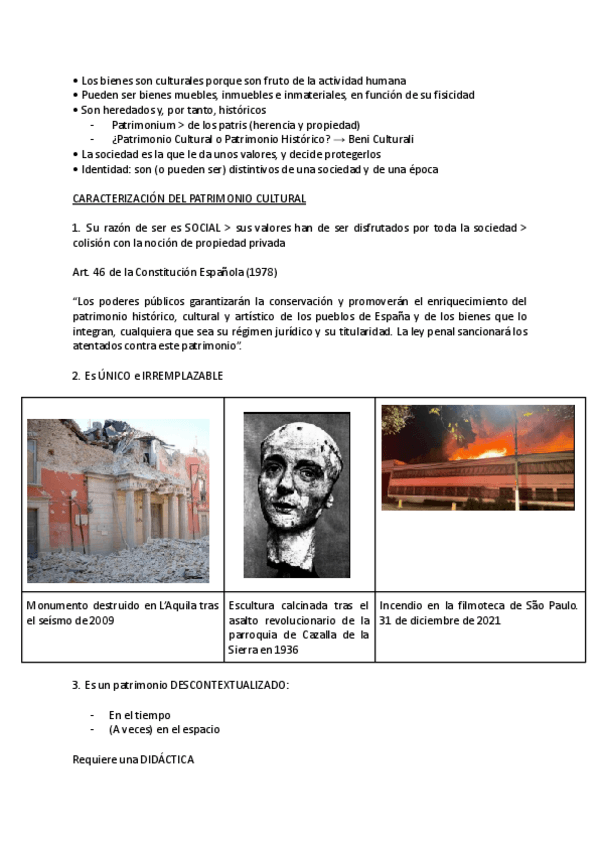 • Los bienes son culturales porque son fruto de la actividad humana
• Pueden ser bienes muebles, inmuebles e inmateriales, en función de su fisicidad
• Son heredados y, por tanto, históricos
- Patrimonium > de los patris (herencia y propiedad)
- ¿Patrimonio Cultural o Patrimonio Histórico? → Beni Culturali
• La sociedad es la que le da unos valores, y decide protegerlos
• Identidad: son (o pueden ser) distintivos de una sociedad y de una época

CARACTERIZACIÓN DEL PATRIMONIO CULTURAL

1. Su razón de ser es SOCIAL > sus valores han de ser disfrutados por toda la sociedad > colisión con la noción de propiedad privada

Art. 46 de la Constitución Española (1978)

"Los poderes públicos garantizarán la conservación y promoverán el enriquecimiento del patrimonio histórico, cultural y artístico de los pueblos de España y de los bienes que lo integran, cualquiera que sea su régimen jurídico y su titularidad. La ley penal sancionará los atentados contra este patrimonio".

2. Es ÚNICO e IRREMPLAZABLE

| | | |
|---|---|---|
| Monumento destruido en L'Aquila tras el seísmo de 2009 | Escultura calcinada tras el asalto revolucionario de la parroquia de Cazalla de la Sierra en 1936 | Incendio en la filmoteca de São Paulo. 31 de diciembre de 2021 |

3. Es un patrimonio DESCONTEXTUALIZADO:

- En el tiempo
- (A veces) en el espacio

Requiere una DIDÁCTICA